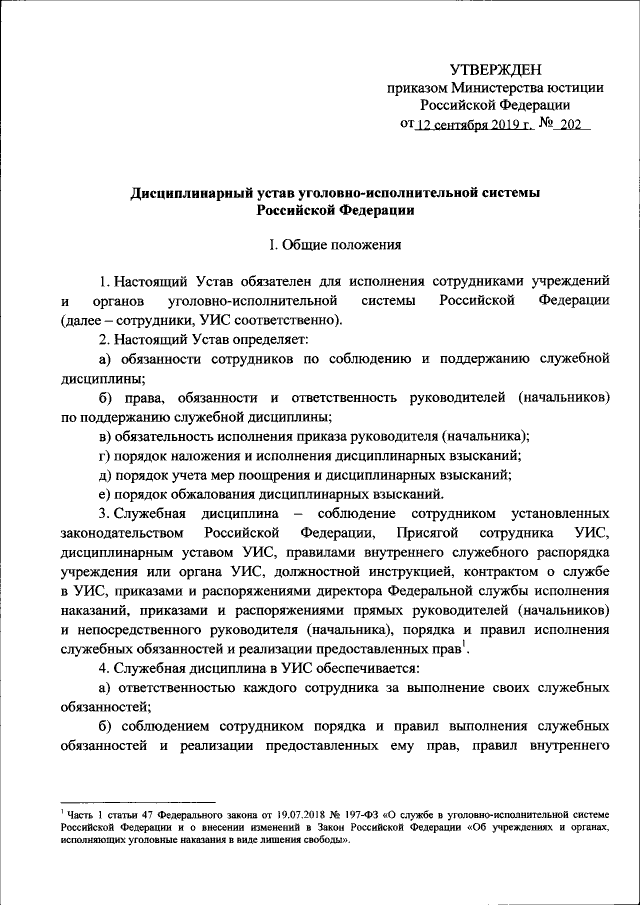 УТВЕРЖДЕН
приказом Министерства юстиции Российской Федерации
от 12 сентября 2019 г. № 202

Дисциплинарный устав уголовно-исполнительной системы Российской Федерации

I. Общие положения

1. Настоящий Устав обязателен для исполнения сотрудниками учреждений и органов уголовно-исполнительной системы Российской Федерации (далее – сотрудники, УИС соответственно).

2. Настоящий Устав определяет:

а) обязанности сотрудников по соблюдению и поддержанию служебной дисциплины;

б) права, обязанности и ответственность руководителей (начальников) по поддержанию служебной дисциплины;

в) обязательность исполнения приказа руководителя (начальника);

г) порядок наложения и исполнения дисциплинарных взысканий;

д) порядок учета мер поощрения и дисциплинарных взысканий;

е) порядок обжалования дисциплинарных взысканий.

3. Служебная дисциплина – соблюдение сотрудником установленных законодательством Российской Федерации, Присягой сотрудника УИС, дисциплинарным уставом УИС, правилами внутреннего служебного распорядка учреждения или органа УИС, должностной инструкцией, контрактом о службе в УИС, приказами и распоряжениями директора Федеральной службы исполнения наказаний, приказами и распоряжениями прямых руководителей (начальников) и непосредственного руководителя (начальника), порядка и правил исполнения служебных обязанностей и реализации предоставленных прав$^1$.

4. Служебная дисциплина в УИС обеспечивается:

а) ответственностью каждого сотрудника за выполнение своих служебных обязанностей;

б) соблюдением сотрудником порядка и правил выполнения служебных обязанностей и реализации предоставленных ему прав, правил внутреннего

$^1$ Часть 1 статьи 47 Федерального закона от 19.07.2018 № 197-ФЗ «О службе в уголовно-исполнительной системе Российской Федерации и о внесении изменений в Закон Российской Федерации «Об учреждениях и органах, исполняющих уголовные наказания в виде лишения свободы».